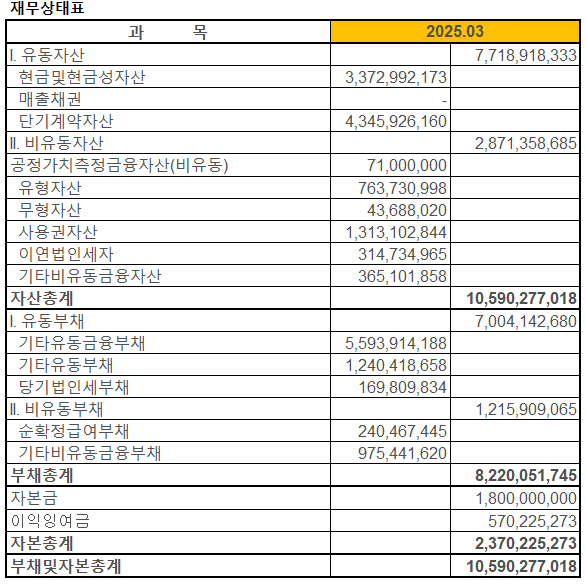 재무상태표

| 과 목 | 2025.03 | |
|---|---|---|
| I. 유동자산 | | 7,718,918,333 |
| 현금및현금성자산 | 3,372,992,173 | |
| 매출채권 | - | |
| 단기계약자산 | 4,345,926,160 | |
| II. 비유동자산 | | 2,871,358,685 |
| 공정가치측정금융자산(비유동) | 71,000,000 | |
| 유형자산 | 763,730,998 | |
| 무형자산 | 43,688,020 | |
| 사용권자산 | 1,313,102,844 | |
| 이연법인세자 | 314,734,965 | |
| 기타비유동금융자산 | 365,101,858 | |
| 자산총계 | | 10,590,277,018 |
| I. 유동부채 | | 7,004,142,680 |
| 기타유동금융부채 | 5,593,914,188 | |
| 기타유동부채 | 1,240,418,658 | |
| 당기법인세부채 | 169,809,834 | |
| II. 비유동부채 | | 1,215,909,065 |
| 순확정급여부채 | 240,467,445 | |
| 기타비유동금융부채 | 975,441,620 | |
| 부채총계 | | 8,220,051,745 |
| 자본금 | | 1,800,000,000 |
| 이익잉여금 | | 570,225,273 |
| 자본총계 | | 2,370,225,273 |
| 부채및자본총계 | | 10,590,277,018 |